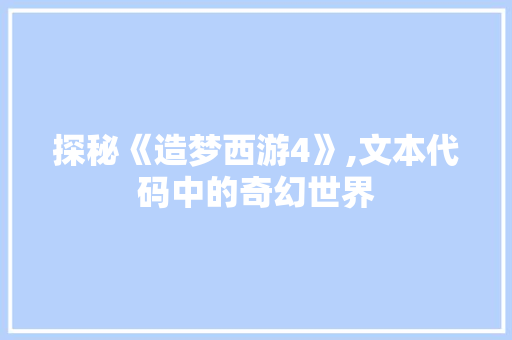 探秘《造梦西游4》,文本代码中的奇幻世界